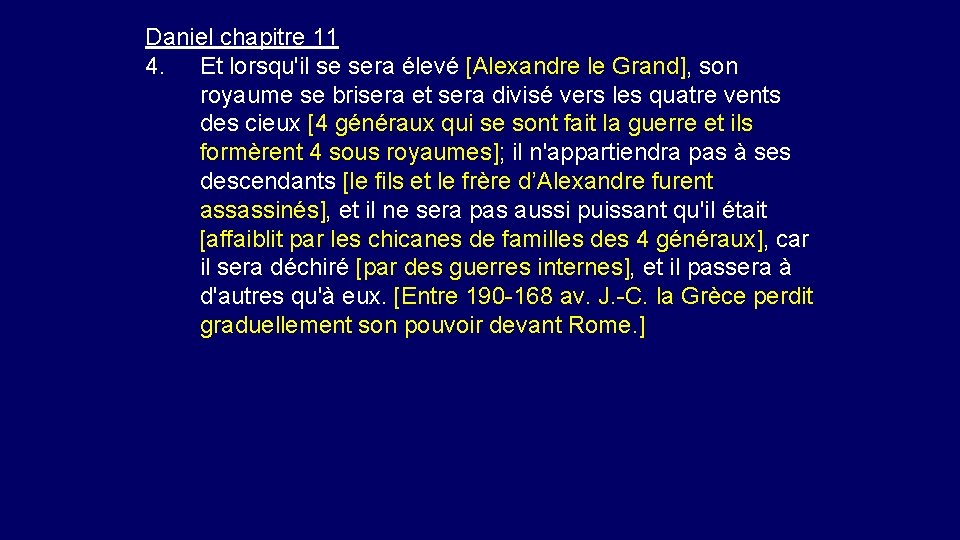 Daniel chapitre 11
4. Et lorsqu'il se sera élevé [Alexandre le Grand], son royaume se brisera et sera divisé vers les quatre vents des cieux [4 généraux qui se sont fait la guerre et ils formèrent 4 sous royaumes]; il n'appartiendra pas à ses descendants [le fils et le frère d'Alexandre furent assassinés], et il ne sera pas aussi puissant qu'il était [affaiblit par les chicanes de familles des 4 généraux], car il sera déchiré [par des guerres internes], et il passera à d'autres qu'à eux. [Entre 190-168 av. J.-C. la Grèce perdit graduellement son pouvoir devant Rome.]